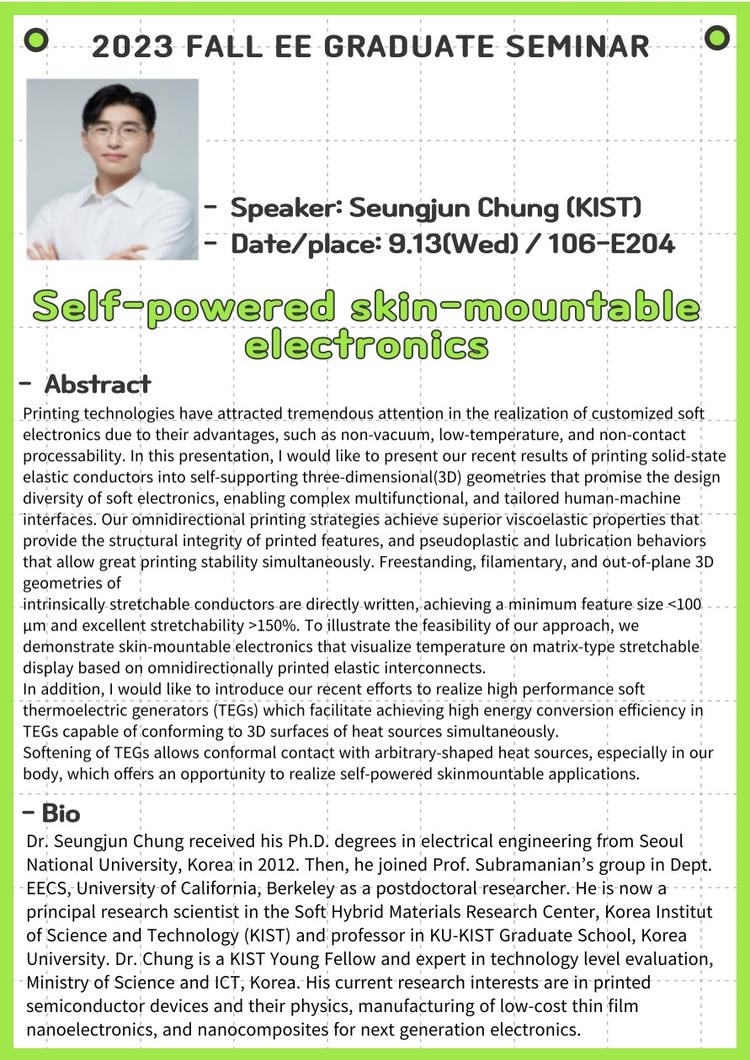 2023 FALL EE GRADUATE SEMINAR

- Speaker: Seungjun Chung (KIST)
- Date/place: 9.13(Wed) / 106-E204

Self-powered skin-mountable electronics

- Abstract

Printing technologies have attracted tremendous attention in the realization of customized soft electronics due to their advantages, such as non-vacuum, low-temperature, and non-contact processability. In this presentation, I would like to present our recent results of printing solid-state elastic conductors into self-supporting three-dimensional(3D) geometries that promise the design diversity of soft electronics, enabling complex multifunctional, and tailored human-machine interfaces. Our omnidirectional printing strategies achieve superior viscoelastic properties that provide the structural integrity of printed features, and pseudoplastic and lubrication behaviors that allow great printing stability simultaneously. Freestanding, filamentary, and out-of-plane 3D geometries of
intrinsically stretchable conductors are directly written, achieving a minimum feature size <100 μm and excellent stretchability >150%. To illustrate the feasibility of our approach, we demonstrate skin-mountable electronics that visualize temperature on matrix-type stretchable display based on omnidirectionally printed elastic interconnects.
In addition, I would like to introduce our recent efforts to realize high performance soft thermoelectric generators (TEGs) which facilitate achieving high energy conversion efficiency in TEGs capable of conforming to 3D surfaces of heat sources simultaneously.
Softening of TEGs allows conformal contact with arbitrary-shaped heat sources, especially in our body, which offers an opportunity to realize self-powered skinmountable applications.

- Bio

Dr. Seungjun Chung received his Ph.D. degrees in electrical engineering from Seoul National University, Korea in 2012. Then, he joined Prof. Subramanian's group in Dept. EECS, University of California, Berkeley as a postdoctoral researcher. He is now a principal research scientist in the Soft Hybrid Materials Research Center, Korea Institut of Science and Technology (KIST) and professor in KU-KIST Graduate School, Korea University. Dr. Chung is a KIST Young Fellow and expert in technology level evaluation, Ministry of Science and ICT, Korea. His current research interests are in printed semiconductor devices and their physics, manufacturing of low-cost thin film nanoelectronics, and nanocomposites for next generation electronics.